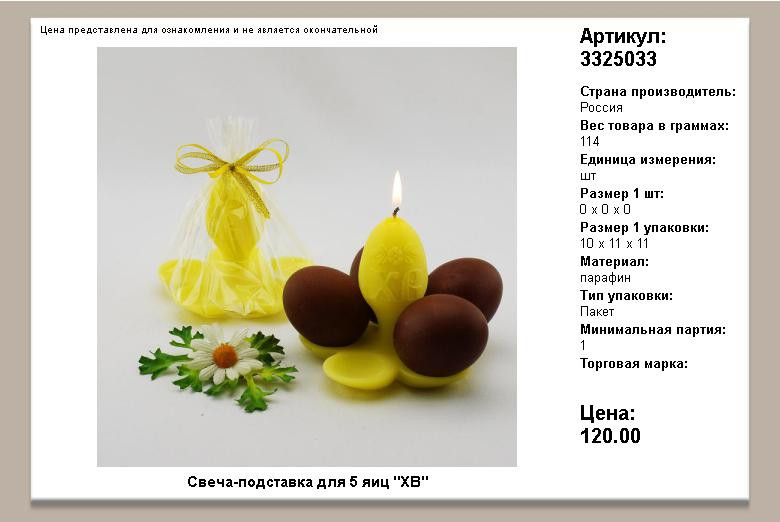 Цена представлена для ознакомления и не является окончательной

Свеча-подставка для 5 яиц "ХВ"

Артикул:
3325033

Страна производитель:
Россия
Вес товара в граммах:
114
Единица измерения:
шт
Размер 1 шт:
0 x 0 x 0
Размер 1 упаковки:
10 x 11 x 11
Материал:
парафин
Тип упаковки:
Пакет
Минимальная партия:
1
Торговая марка:

Цена:
120.00